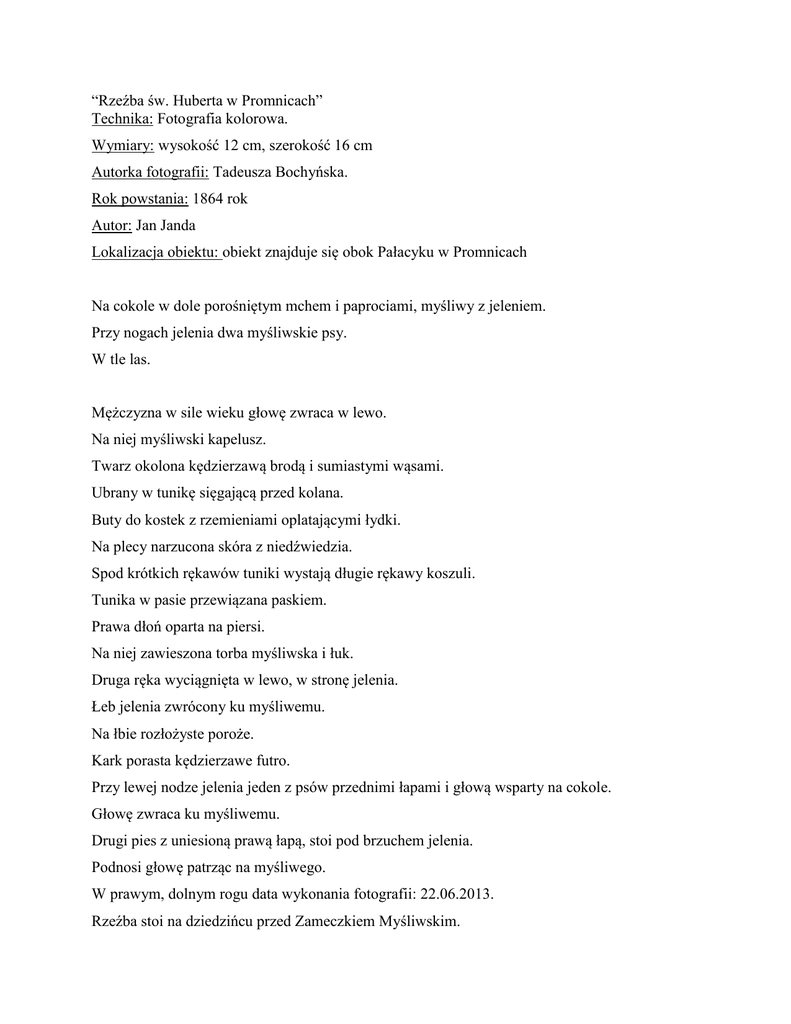 “Rzeźba św. Huberta w Promnicach”
Technika: Fotografia kolorowa.

Wymiary: wysokość 12 cm, szerokość 16 cm

Autorka fotografii: Tadeusza Bochyńska.

Rok powstania: 1864 rok

Autor: Jan Janda

Lokalizacja obiektu: obiekt znajduje się obok Pałacyku w Promnicach

Na cokole w dole porośniętym mchem i paprociami, myśliwy z jeleniem.

Przy nogach jelenia dwa myśliwskie psy.

W tle las.

Mężczyzna w sile wieku głowę zwraca w lewo.

Na niej myśliwski kapelusz.

Twarz okolona kędzierzawą brodą i sumiastymi wąsami.

Ubrany w tunikę sięgającą przed kolana.

Buty do kostek z rzemieniami oplatającymi łydki.

Na plecy narzucona skóra z niedźwiedzia.

Spod krótkich rękawów tuniki wystają długie rękawy koszuli.

Tunika w pasie przewiązana paskiem.

Prawa dłoń oparta na piersi.

Na niej zawieszona torba myśliwska i łuk.

Druga ręka wyciągnięta w lewo, w stronę jelenia.

Łeb jelenia zwrócony ku myśliwemu.

Na łbie rozłożyste poroże.

Kark porasta kędzierzawe futro.

Przy lewej nodze jelenia jeden z psów przednimi łapami i głową wsparty na cokole.

Głowę zwraca ku myśliwemu.

Drugi pies z uniesioną prawą łapą, stoi pod brzuchem jelenia.

Podnosi głowę patrząc na myśliwego.

W prawym, dolnym rogu data wykonania fotografii: 22.06.2013.

Rzeźba stoi na dziedzińcu przed Zameczkiem Myśliwskim.